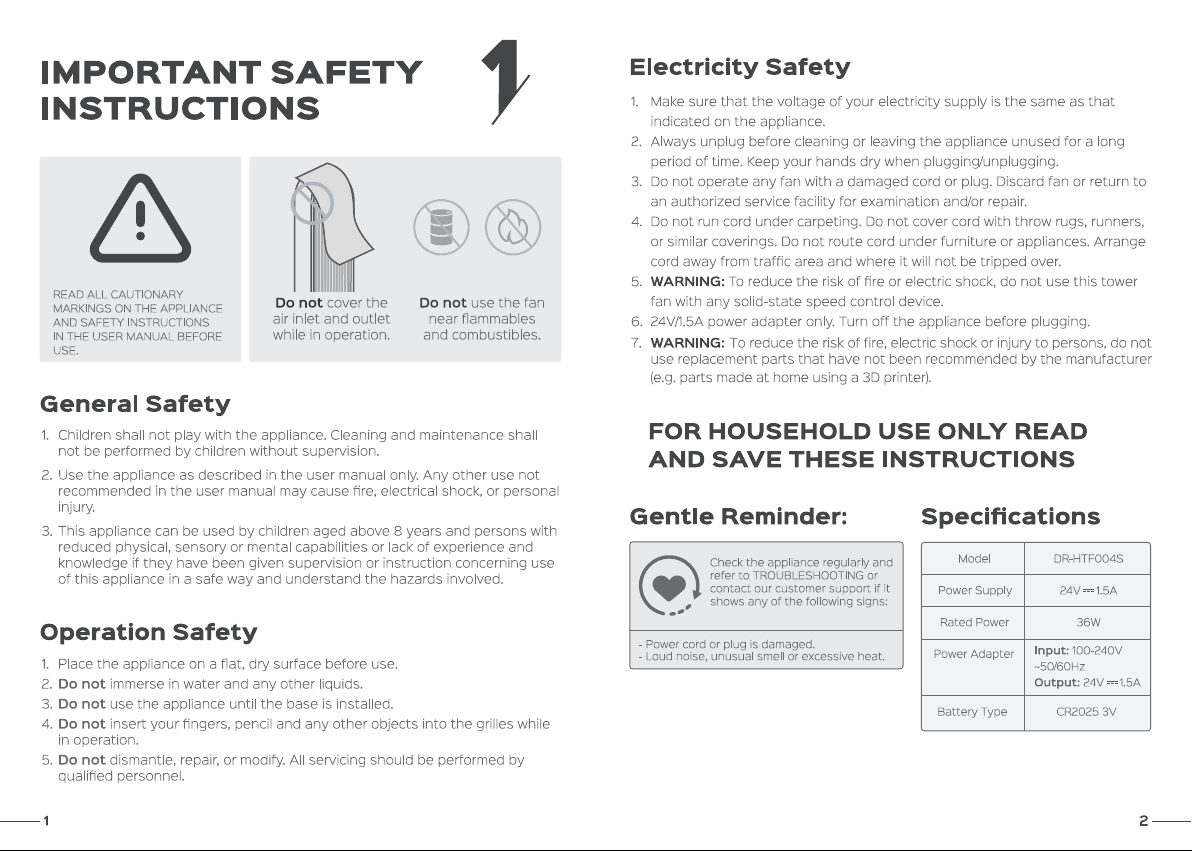 IMPORTANT SAFETY INSTRUCTIONS

1

READ ALL CAUTIONARY MARKINGS ON THE APPLIANCE AND SAFETY INSTRUCTIONS IN THE USER MANUAL BEFORE USE.

Do not cover the air inlet and outlet while in operation.

Do not use the fan near flammables and combustibles.

General Safety

1. Children shall not play with the appliance. Cleaning and maintenance shall not be performed by children without supervision.
2. Use the appliance as described in the user manual only. Any other use not recommended in the user manual may cause fire, electrical shock, or personal injury.
3. This appliance can be used by children aged above 8 years and persons with reduced physical, sensory or mental capabilities or lack of experience and knowledge if they have been given supervision or instruction concerning use of this appliance in a safe way and understand the hazards involved.

Operation Safety

1. Place the appliance on a flat, dry surface before use.
2. Do not immerse in water and any other liquids.
3. Do not use the appliance until the base is installed.
4. Do not insert your fingers, pencil and any other objects into the grilles while in operation.
5. Do not dismantle, repair, or modify. All servicing should be performed by qualified personnel.

1

Electricity Safety

1. Make sure that the voltage of your electricity supply is the same as that indicated on the appliance.
2. Always unplug before cleaning or leaving the appliance unused for a long period of time. Keep your hands dry when plugging/unplugging.
3. Do not operate any fan with a damaged cord or plug. Discard fan or return to an authorized service facility for examination and/or repair.
4. Do not run cord under carpeting. Do not cover cord with throw rugs, runners, or similar coverings. Do not route cord under furniture or appliances. Arrange cord away from traffic area and where it will not be tripped over.
5. WARNING: To reduce the risk of fire or electric shock, do not use this tower fan with any solid-state speed control device.
6. 24V/1.5A power adapter only. Turn off the appliance before plugging.
7. WARNING: To reduce the risk of fire, electric shock or injury to persons, do not use replacement parts that have not been recommended by the manufacturer (e.g. parts made at home using a 3D printer).

FOR HOUSEHOLD USE ONLY READ AND SAVE THESE INSTRUCTIONS

Gentle Reminder:

Check the appliance regularly and refer to TROUBLESHOOTING or contact our customer support if it shows any of the following signs:

- Power cord or plug is damaged.
- Loud noise, unusual smell or excessive heat.

Specifications

| Model | DR-HTF004S |
|---|---|
| Power Supply | 24V ⎓ 1.5A |
| Rated Power | 36W |
| Power Adapter | Input: 100-240V ~50/60Hz Output: 24V ⎓ 1.5A |
| Battery Type | CR2025 3V |

2